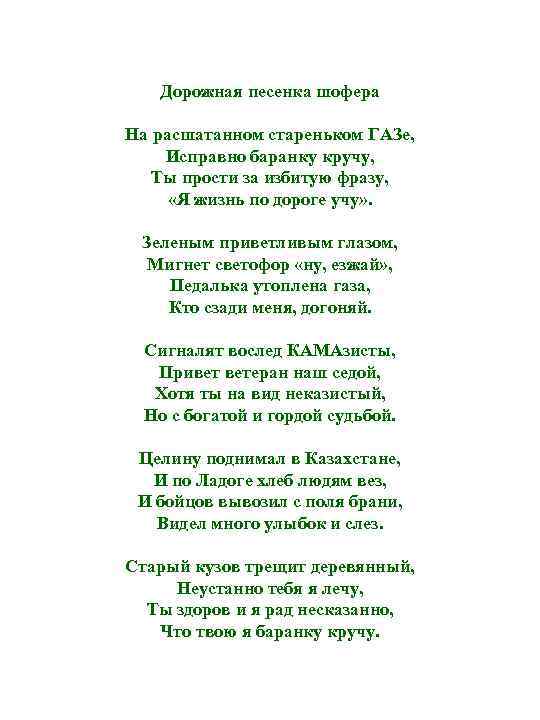 Дорожная песенка шофера

На расшатанном стареньком ГАЗе,
Исправно баранку кручу,
Ты прости за избитую фразу,
«Я жизнь по дороге учу».

Зеленым приветливым глазом,
Мигнет светофор «ну, езжай»,
Педалька утоплена газа,
Кто сзади меня, догоняй.

Сигналят вослед КАМАзисты,
Привет ветеран наш седой,
Хотя ты на вид неказистый,
Но с богатой и гордой судьбой.

Целину поднимал в Казахстане,
И по Ладоге хлеб людям вез,
И бойцов вывозил с поля брани,
Видел много улыбок и слез.

Старый кузов трещит деревянный,
Неустанно тебя я лечу,
Ты здоров и я рад несказанно,
Что твою я баранку кручу.